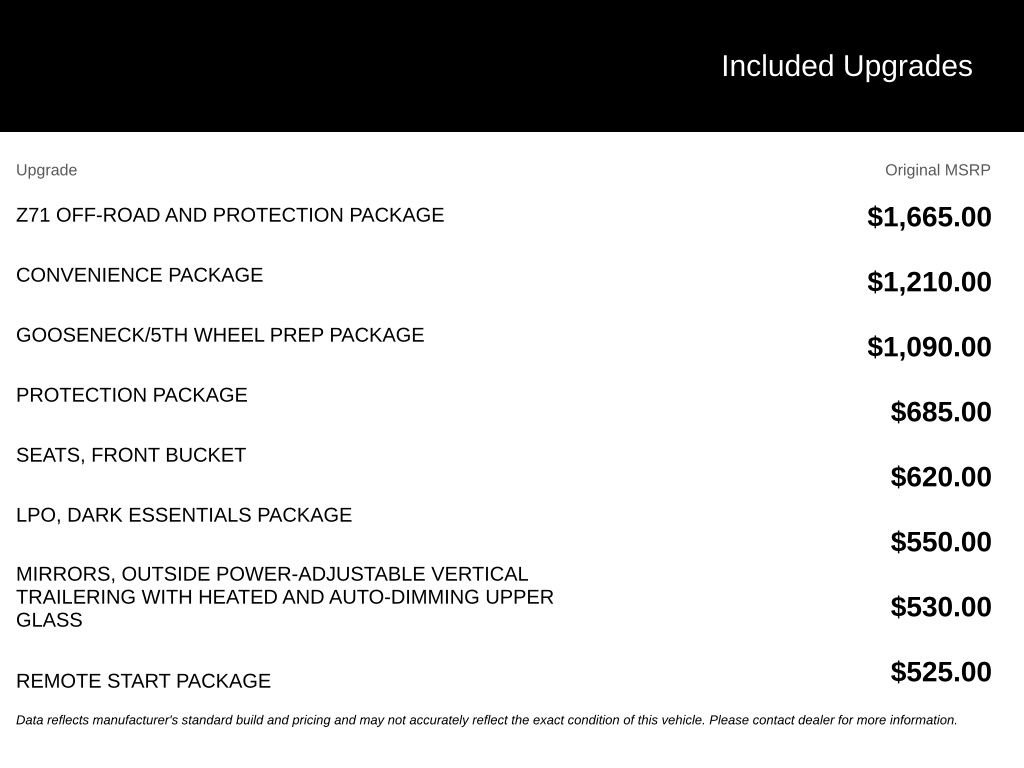 Included Upgrades

| Upgrade | Original MSRP |
|---|---|
| Z71 OFF-ROAD AND PROTECTION PACKAGE | $1,665.00 |
| CONVENIENCE PACKAGE | $1,210.00 |
| GOOSENECK/5TH WHEEL PREP PACKAGE | $1,090.00 |
| PROTECTION PACKAGE | $685.00 |
| SEATS, FRONT BUCKET | $620.00 |
| LPO, DARK ESSENTIALS PACKAGE | $550.00 |
| MIRRORS, OUTSIDE POWER-ADJUSTABLE VERTICAL TRAILERING WITH HEATED AND AUTO-DIMMING UPPER GLASS | $530.00 |
| REMOTE START PACKAGE | $525.00 |

Data reflects manufacturer's standard build and pricing and may not accurately reflect the exact condition of this vehicle. Please contact dealer for more information.